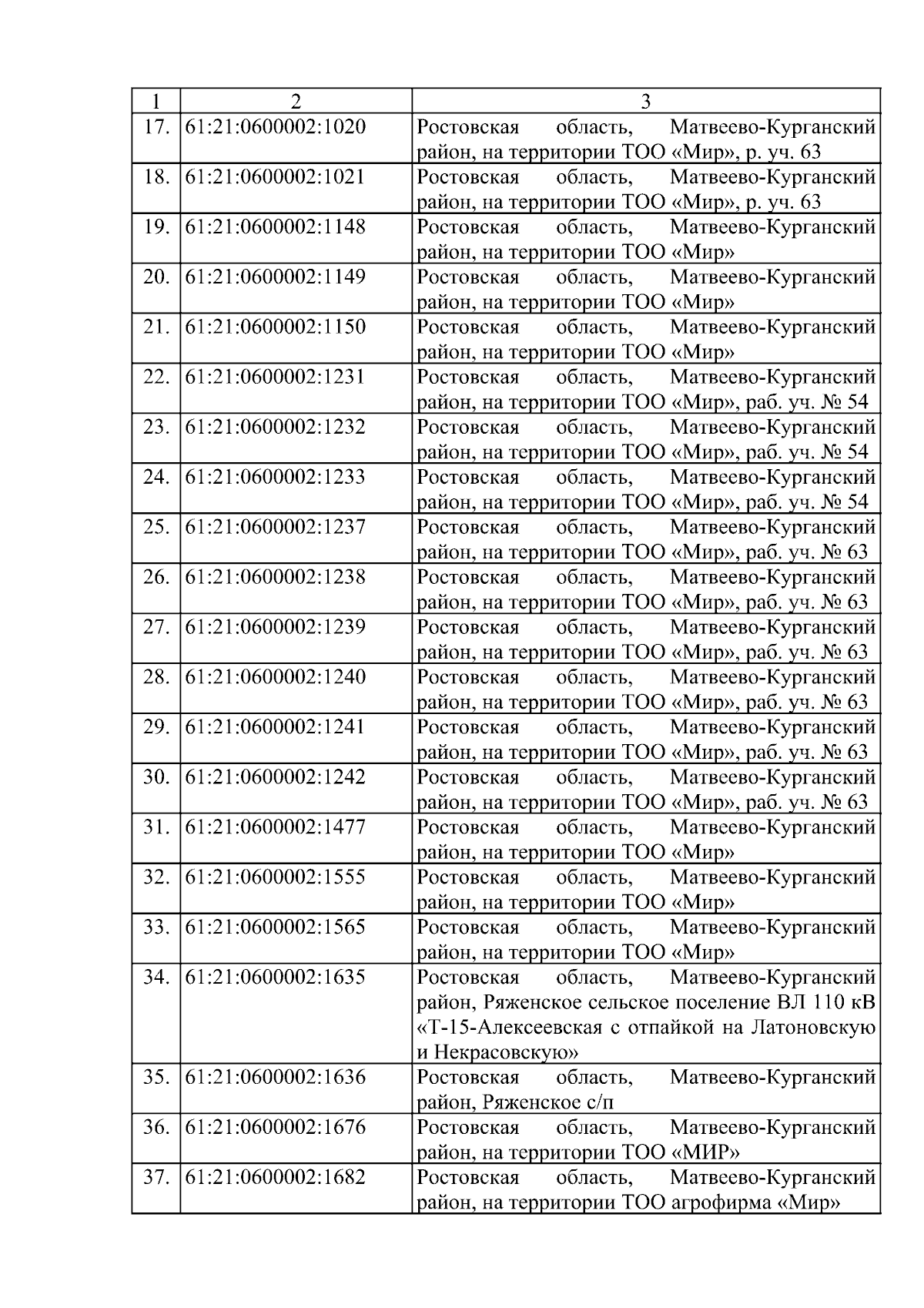 | 1 | 2 | 3 |
|---|---|---|
| 17. | 61:21:0600002:1020 | Ростовская область, Матвеево-Курганский район, на территории ТОО «Мир», р. уч. 63 |
| 18. | 61:21:0600002:1021 | Ростовская область, Матвеево-Курганский район, на территории ТОО «Мир», р. уч. 63 |
| 19. | 61:21:0600002:1148 | Ростовская область, Матвеево-Курганский район, на территории ТОО «Мир» |
| 20. | 61:21:0600002:1149 | Ростовская область, Матвеево-Курганский район, на территории ТОО «Мир» |
| 21. | 61:21:0600002:1150 | Ростовская область, Матвеево-Курганский район, на территории ТОО «Мир» |
| 22. | 61:21:0600002:1231 | Ростовская область, Матвеево-Курганский район, на территории ТОО «Мир», раб. уч. № 54 |
| 23. | 61:21:0600002:1232 | Ростовская область, Матвеево-Курганский район, на территории ТОО «Мир», раб. уч. № 54 |
| 24. | 61:21:0600002:1233 | Ростовская область, Матвеево-Курганский район, на территории ТОО «Мир», раб. уч. № 54 |
| 25. | 61:21:0600002:1237 | Ростовская область, Матвеево-Курганский район, на территории ТОО «Мир», раб. уч. № 63 |
| 26. | 61:21:0600002:1238 | Ростовская область, Матвеево-Курганский район, на территории ТОО «Мир», раб. уч. № 63 |
| 27. | 61:21:0600002:1239 | Ростовская область, Матвеево-Курганский район, на территории ТОО «Мир», раб. уч. № 63 |
| 28. | 61:21:0600002:1240 | Ростовская область, Матвеево-Курганский район, на территории ТОО «Мир», раб. уч. № 63 |
| 29. | 61:21:0600002:1241 | Ростовская область, Матвеево-Курганский район, на территории ТОО «Мир», раб. уч. № 63 |
| 30. | 61:21:0600002:1242 | Ростовская область, Матвеево-Курганский район, на территории ТОО «Мир», раб. уч. № 63 |
| 31. | 61:21:0600002:1477 | Ростовская область, Матвеево-Курганский район, на территории ТОО «Мир» |
| 32. | 61:21:0600002:1555 | Ростовская область, Матвеево-Курганский район, на территории ТОО «Мир» |
| 33. | 61:21:0600002:1565 | Ростовская область, Матвеево-Курганский район, на территории ТОО «Мир» |
| 34. | 61:21:0600002:1635 | Ростовская область, Матвеево-Курганский район, Ряженское сельское поселение ВЛ 110 кВ «Т-15-Алексеевская с отпайкой на Латоновскую и Некрасовскую» |
| 35. | 61:21:0600002:1636 | Ростовская область, Матвеево-Курганский район, Ряженское с/п |
| 36. | 61:21:0600002:1676 | Ростовская область, Матвеево-Курганский район, на территории ТОО «МИР» |
| 37. | 61:21:0600002:1682 | Ростовская область, Матвеево-Курганский район, на территории ТОО агрофирма «Мир» |